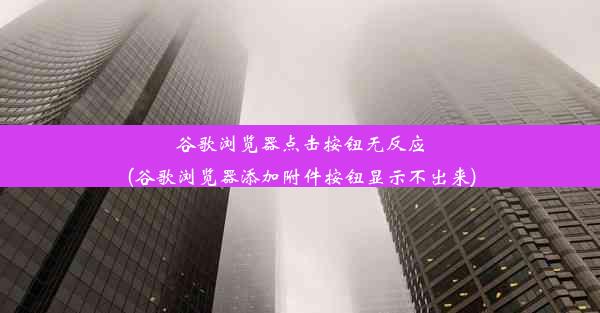 谷歌浏览器点击按钮无反应
(谷歌浏览器添加附件按钮显示不出来)